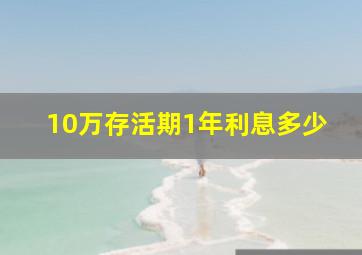 10万存活期1年利息多少